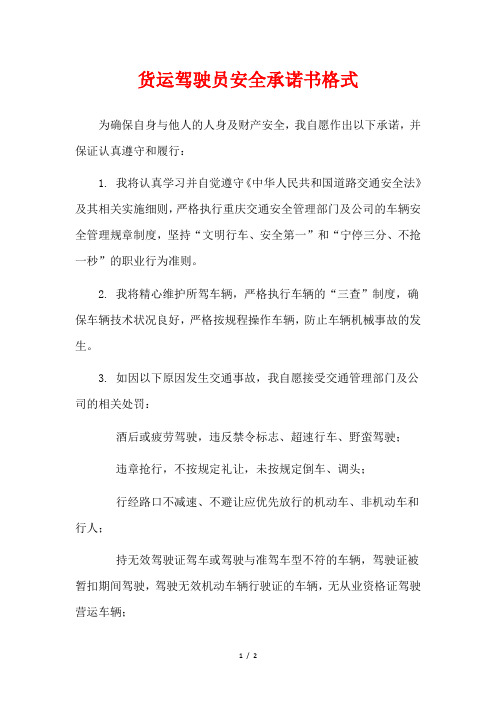 货运驾驶员安全承诺书格式

为确保自身与他人的人身及财产安全，我自愿作出以下承诺，并保证认真遵守和履行：

1. 我将认真学习并自觉遵守《中华人民共和国道路交通安全法》及其相关实施细则，严格执行重庆交通安全管理部门及公司的车辆安全管理规章制度，坚持“文明行车、安全第一”和“宁停三分、不抢一秒”的职业行为准则。

2. 我将精心维护所驾车辆，严格执行车辆的“三查”制度，确保车辆技术状况良好，严格按规程操作车辆，防止车辆机械事故的发生。

3. 如因以下原因发生交通事故，我自愿接受交通管理部门及公司的相关处罚：

酒后或疲劳驾驶，违反禁令标志、超速行车、野蛮驾驶；

违章抢行，不按规定礼让，未按规定倒车、调头；

行经路口不减速、不避让应优先放行的机动车、非机动车和行人；

持无效驾驶证驾车或驾驶与准驾车型不符的车辆，驾驶证被暂扣期间驾驶，驾驶无效机动车辆行驶证的车辆，无从业资格证驾驶营运车辆；

1 / 2